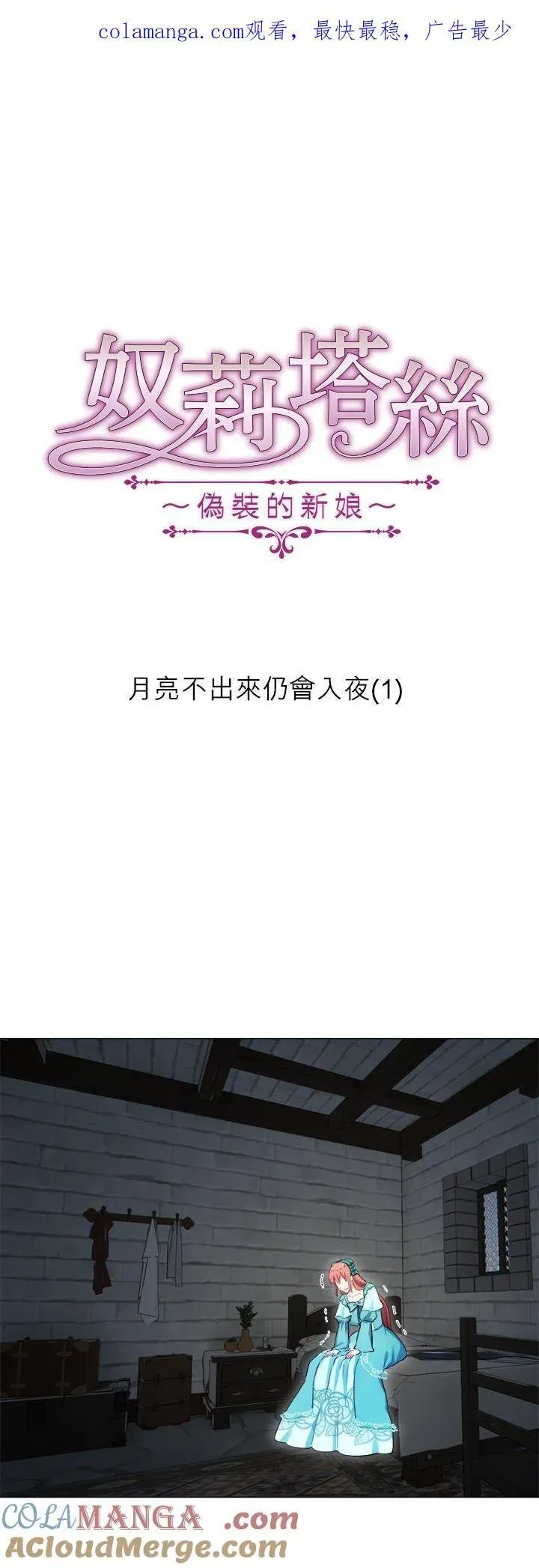 colamanga.com观看，最快最稳，广告最少

奴莉塔絲

～偽裝的新娘～

月亮不出來仍會入夜(1)

COLAMANGA .com
ACloudMerge.com